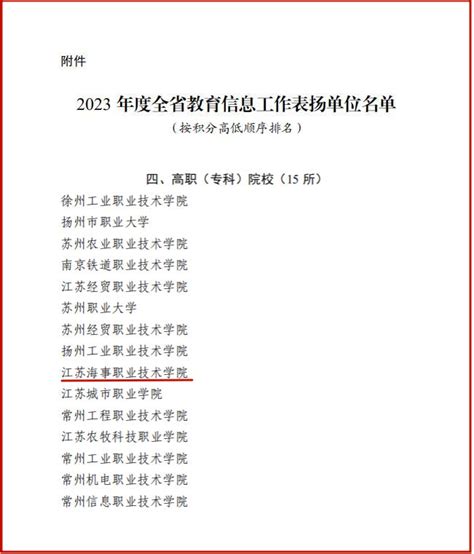 附件

2023 年度全省教育信息工作表扬单位名单
（按积分高低顺序排名）

四、高职（专科）院校（15 所）
徐州工业职业技术学院
扬州市职业大学
苏州农业职业技术学院
南京铁道职业技术学院
江苏经贸职业技术学院
苏州职业大学
苏州经贸职业技术学院
扬州工业职业技术学院
江苏海事职业技术学院
江苏城市职业学院
常州工程职业技术学院
江苏农牧科技职业学院
常州工业职业技术学院
常州机电职业技术学院
常州信息职业技术学院